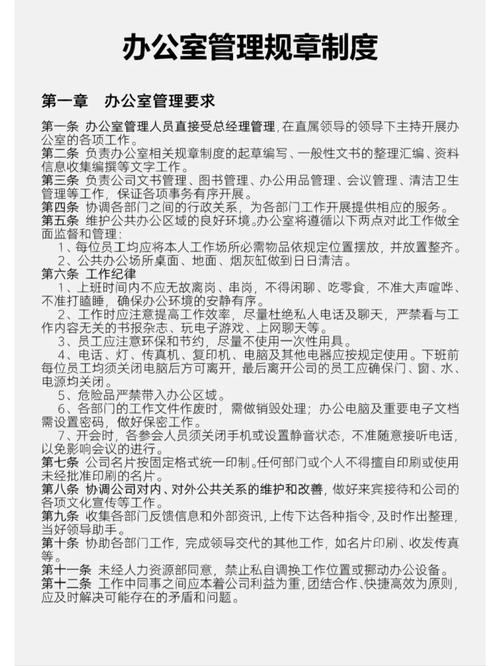 办公室管理规章制度

第一章 办公室管理要求

第一条 办公室管理人员直接受总经理管理，在直属领导的领导下主持开展办公室的各项工作。
第二条 负责办公室相关规章制度的起草编写、一般性文书的整理汇编、资料信息收集编撰等文字工作。
第三条 负责公司文书管理、图书管理、办公用品管理、会议管理、清洁卫生管理等工作，保证各项事务有序开展。
第四条 协调各部门之间的行政关系，为各部门工作开展提供相应的服务。
第五条 维护公共办公区域的良好环境。办公室将遵循以下两点对此工作做全面监督和管理：
1、每位员工均应将本人工作场所必需物品依规定位置摆放，并放置整齐。
2、公共办公场所桌面、地面、烟灰缸做到日日清洁。
第六条 工作纪律
1、上班时间内不应无故离岗、串岗，不得闲聊、吃零食，不准大声喧哗、不准打瞌睡，确保办公环境的安静有序。
2、工作时应注意提高工作效率，尽量杜绝私人电话及聊天，严禁看与工作内容无关的书报杂志、玩电子游戏、上网聊天等。
3、员工应注意环保和节约，尽量不使用一次性用具。
4、电话、灯、传真机、复印机、电脑及其他电器应按规定使用。下班前每位员工均须关闭电脑后方可离开，最后离开公司的员工应确保门、窗、水、电源均关闭。
5、危险品严禁带入办公区域。
6、各部门的工作文件作废时，需做销毁处理；办公电脑及重要电子文档需设置密码，做好保密工作。
7、开会时，各参会人员须关闭手机或设置静音状态，不准随意接听电话，以免影响会议的进行。
第七条 公司名片按固定格式统一印制。任何部门或个人不得擅自印刷或使用未经批准印刷的名片。
第八条 协调公司对内、对外公共关系的维护和改善，做好来宾接待和公司的各项文化宣传等工作。
第九条 收集各部门反馈信息和外部资讯，上传下达各种指令，及时作出整理，当好领导助手。
第十条 协助各部门工作，完成领导交代的其他工作，如名片印刷、收发传真等。
第十一条 未经人力资源部同意，禁止私自调换工作位置或挪动办公设备。
第十二条 工作中同事之间应本着公司利益为重，团结合作、快捷高效为原则，应及时解决可能存在的矛盾和问题。